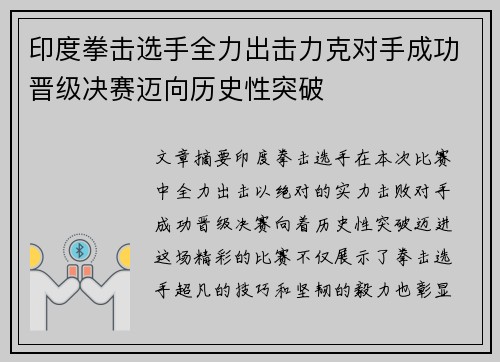 印度拳击选手全力出击力克对手成功晋级决赛迈向历史性突破

文章摘要印度拳击选手在本次比赛中全力出击以绝对的实力击败对手成功晋级决赛向着历史性突破迈进这场精彩的比赛不仅展示了拳击选手超凡的技巧和坚韧的毅力也彰显